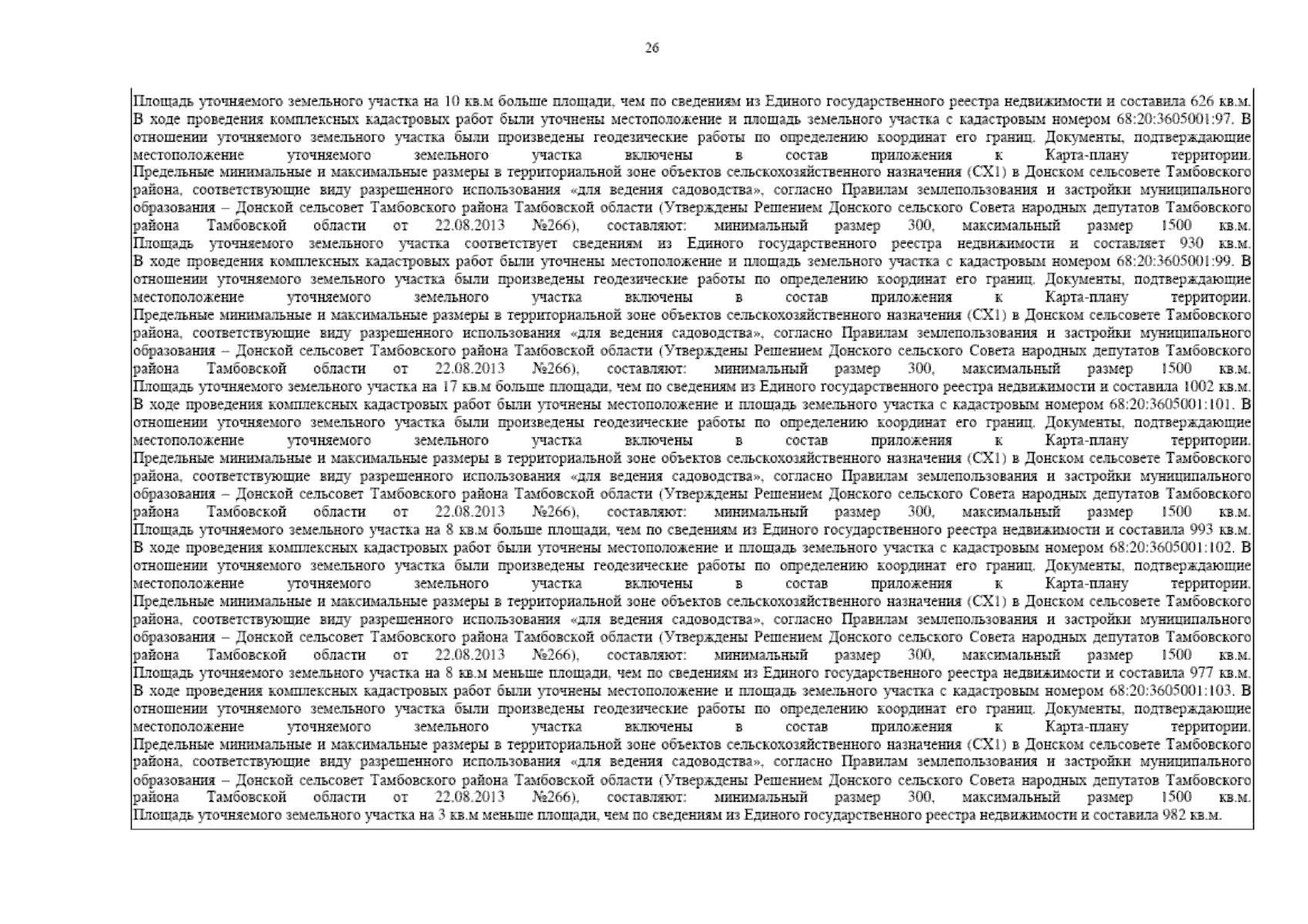 26

Площадь уточняемого земельного участка на 10 кв.м больше площади, чем по сведениям из Единого государственного реестра недвижимости и составила 626 кв.м.
В ходе проведения комплексных кадастровых работ были уточнены местоположение и площадь земельного участка с кадастровым номером 68:20:3605001:97. В отношении уточняемого земельного участка были произведены геодезические работы по определению координат его границ. Документы, подтверждающие местоположение уточняемого земельного участка включены в состав приложения к Карта-плану территории.
Предельные минимальные и максимальные размеры в территориальной зоне объектов сельскохозяйственного назначения (СХ1) в Донском сельсовете Тамбовского района, соответствующие виду разрешенного использования «для ведения садоводства», согласно Правилам землепользования и застройки муниципального образования – Донской сельсовет Тамбовского района Тамбовской области (Утверждены Решением Донского сельского Совета народных депутатов Тамбовского района Тамбовской области от 22.08.2013 №266), составляют: минимальный размер 300, максимальный размер 1500 кв.м.
Площадь уточняемого земельного участка соответствует сведениям из Единого государственного реестра недвижимости и составляет 930 кв.м.
В ходе проведения комплексных кадастровых работ были уточнены местоположение и площадь земельного участка с кадастровым номером 68:20:3605001:99. В отношении уточняемого земельного участка были произведены геодезические работы по определению координат его границ. Документы, подтверждающие местоположение уточняемого земельного участка включены в состав приложения к Карта-плану территории.
Предельные минимальные и максимальные размеры в территориальной зоне объектов сельскохозяйственного назначения (СХ1) в Донском сельсовете Тамбовского района, соответствующие виду разрешенного использования «для ведения садоводства», согласно Правилам землепользования и застройки муниципального образования – Донской сельсовет Тамбовского района Тамбовской области (Утверждены Решением Донского сельского Совета народных депутатов Тамбовского района Тамбовской области от 22.08.2013 №266), составляют: минимальный размер 300, максимальный размер 1500 кв.м.
Площадь уточняемого земельного участка на 17 кв.м больше площади, чем по сведениям из Единого государственного реестра недвижимости и составила 1002 кв.м.
В ходе проведения комплексных кадастровых работ были уточнены местоположение и площадь земельного участка с кадастровым номером 68:20:3605001:101. В отношении уточняемого земельного участка были произведены геодезические работы по определению координат его границ. Документы, подтверждающие местоположение уточняемого земельного участка включены в состав приложения к Карта-плану территории.
Предельные минимальные и максимальные размеры в территориальной зоне объектов сельскохозяйственного назначения (СХ1) в Донском сельсовете Тамбовского района, соответствующие виду разрешенного использования «для ведения садоводства», согласно Правилам землепользования и застройки муниципального образования – Донской сельсовет Тамбовского района Тамбовской области (Утверждены Решением Донского сельского Совета народных депутатов Тамбовского района Тамбовской области от 22.08.2013 №266), составляют: минимальный размер 300, максимальный размер 1500 кв.м.
Площадь уточняемого земельного участка на 8 кв.м больше площади, чем по сведениям из Единого государственного реестра недвижимости и составила 993 кв.м.
В ходе проведения комплексных кадастровых работ были уточнены местоположение и площадь земельного участка с кадастровым номером 68:20:3605001:102. В отношении уточняемого земельного участка были произведены геодезические работы по определению координат его границ. Документы, подтверждающие местоположение уточняемого земельного участка включены в состав приложения к Карта-плану территории.
Предельные минимальные и максимальные размеры в территориальной зоне объектов сельскохозяйственного назначения (СХ1) в Донском сельсовете Тамбовского района, соответствующие виду разрешенного использования «для ведения садоводства», согласно Правилам землепользования и застройки муниципального образования – Донской сельсовет Тамбовского района Тамбовской области (Утверждены Решением Донского сельского Совета народных депутатов Тамбовского района Тамбовской области от 22.08.2013 №266), составляют: минимальный размер 300, максимальный размер 1500 кв.м.
Площадь уточняемого земельного участка на 8 кв.м меньше площади, чем по сведениям из Единого государственного реестра недвижимости и составила 977 кв.м.
В ходе проведения комплексных кадастровых работ были уточнены местоположение и площадь земельного участка с кадастровым номером 68:20:3605001:103. В отношении уточняемого земельного участка были произведены геодезические работы по определению координат его границ. Документы, подтверждающие местоположение уточняемого земельного участка включены в состав приложения к Карта-плану территории.
Предельные минимальные и максимальные размеры в территориальной зоне объектов сельскохозяйственного назначения (СХ1) в Донском сельсовете Тамбовского района, соответствующие виду разрешенного использования «для ведения садоводства», согласно Правилам землепользования и застройки муниципального образования – Донской сельсовет Тамбовского района Тамбовской области (Утверждены Решением Донского сельского Совета народных депутатов Тамбовского района Тамбовской области от 22.08.2013 №266), составляют: минимальный размер 300, максимальный размер 1500 кв.м.
Площадь уточняемого земельного участка на 3 кв.м меньше площади, чем по сведениям из Единого государственного реестра недвижимости и составила 982 кв.м.